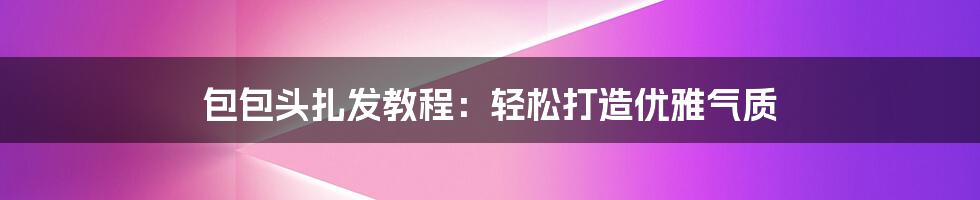 包包头扎发教程：轻松打造优雅气质